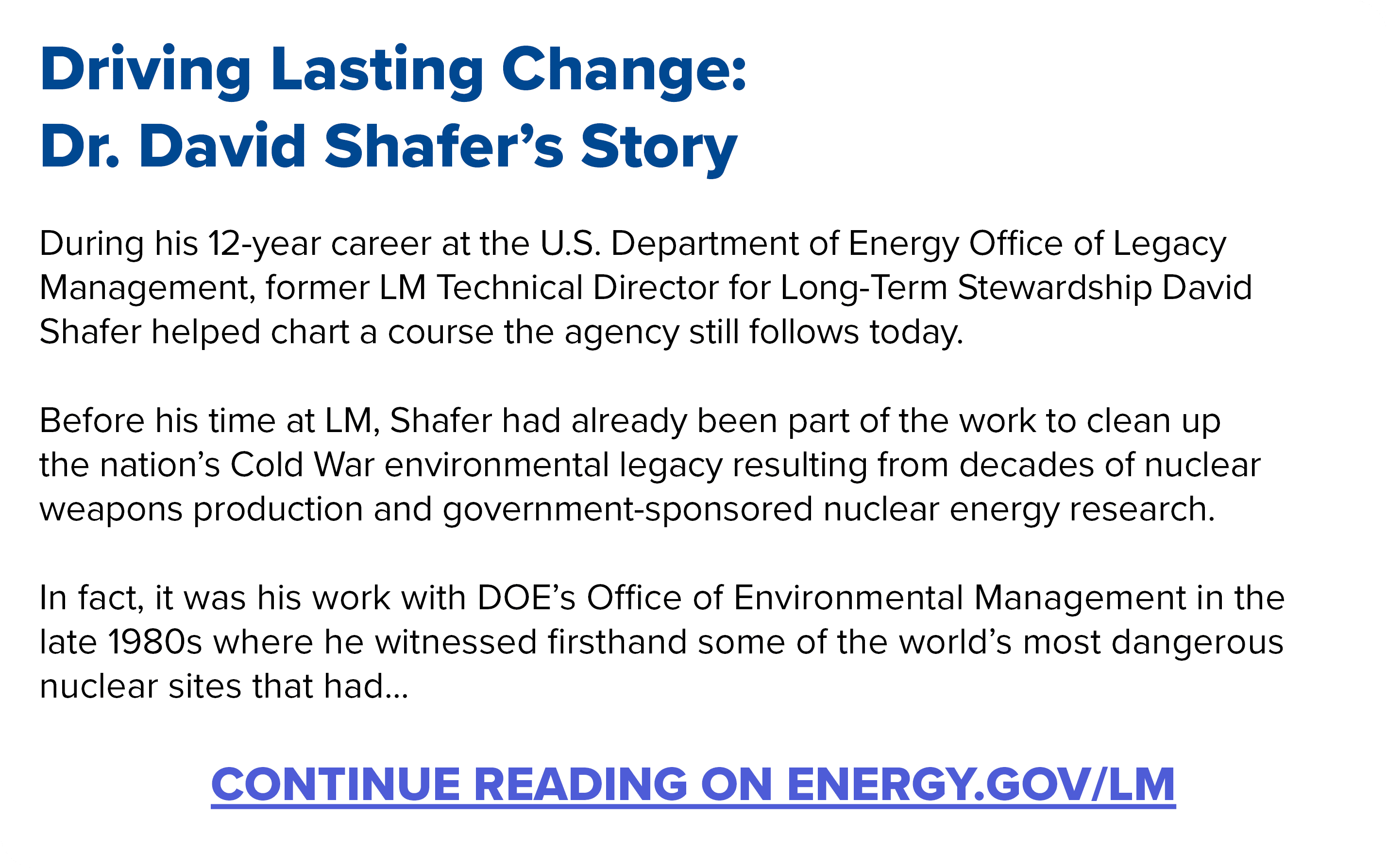 Driving Lasting Change:
Dr. David Shafer’s Story

During his 12-year career at the U.S. Department of Energy Office of Legacy Management, former LM Technical Director for Long-Term Stewardship David Shafer helped chart a course the agency still follows today.

Before his time at LM, Shafer had already been part of the work to clean up the nation’s Cold War environmental legacy resulting from decades of nuclear weapons production and government-sponsored nuclear energy research.

In fact, it was his work with DOE’s Office of Environmental Management in the late 1980s where he witnessed firsthand some of the world’s most dangerous nuclear sites that had...

CONTINUE READING ON ENERGY.GOV/LM